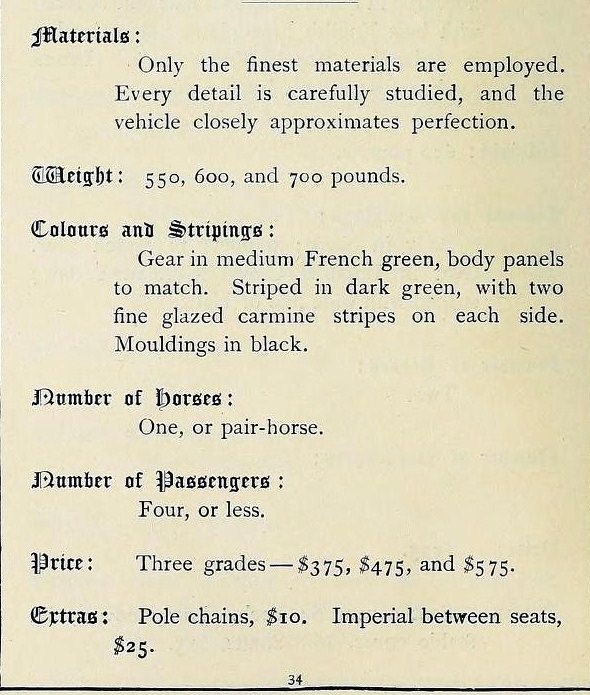 Materials:

Only the finest materials are employed. Every detail is carefully studied, and the vehicle closely approximates perfection.

Weight: 550, 600, and 700 pounds.

Colours and Stripings:

Gear in medium French green, body panels to match. Striped in dark green, with two fine glazed carmine stripes on each side. Mouldings in black.

Number of Horses:

One, or pair-horse.

Number of Passengers:

Four, or less.

Price: Three grades—\$375, \$475, and \$575.

Extras: Pole chains, \$10. Imperial between seats, \$25.

34